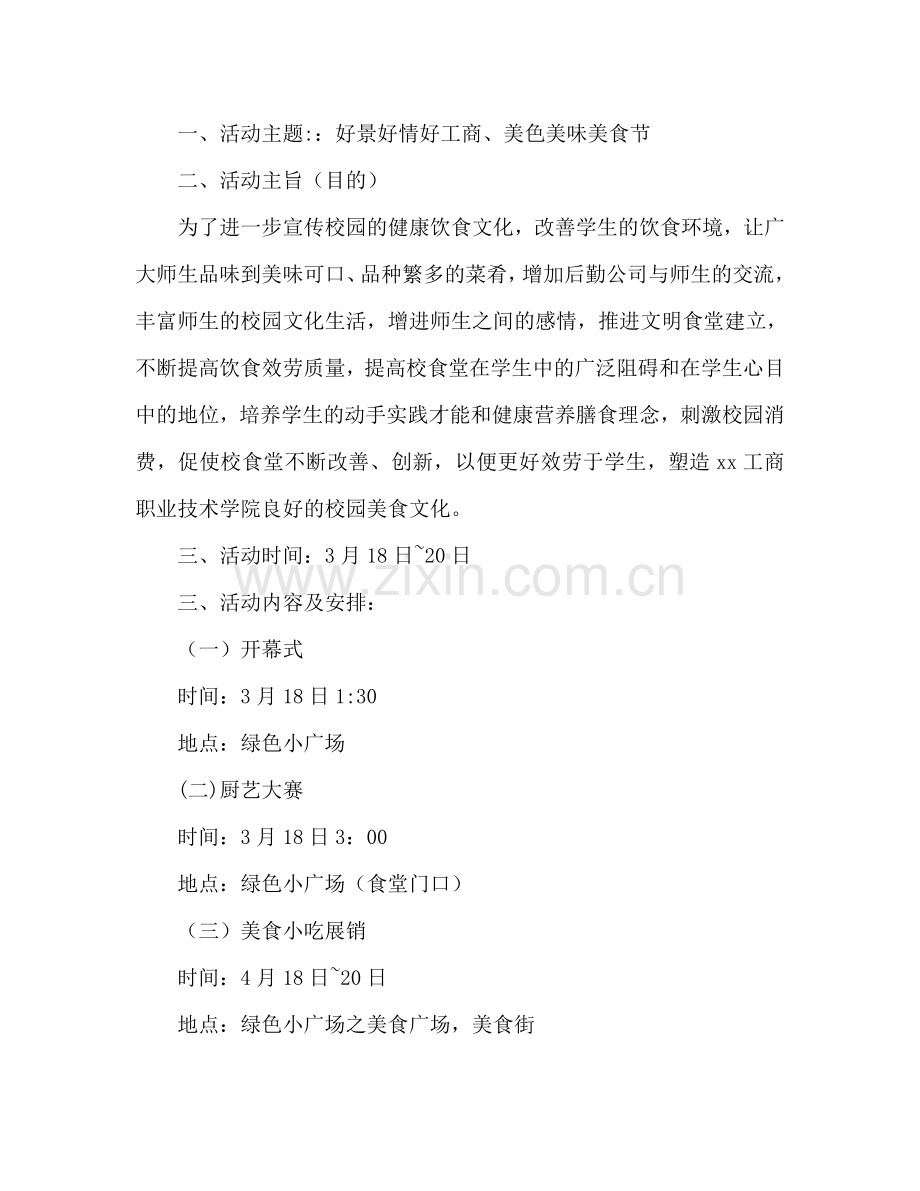 一、活动主题:：好景好情好工商、美色美味美食节

二、活动主旨（目的）

为了进一步宣传校园的健康饮食文化，改善学生的饮食环境，让广大师生品味到美味可口、品种繁多的菜肴，增加后勤公司与师生的交流，丰富师生的校园文化生活，增进师生之间的感情，推进文明食堂建立，不断提高饮食效劳质量，提高校食堂在学生中的广泛阻碍和在学生心目中的地位，培养学生的动手实践才能和健康营养膳食理念，刺激校园消费，促使校食堂不断改善、创新，以便更好效劳于学生，塑造xx工商职业技术学院良好的校园美食文化。

三、活动时间：3月18日~20日

三、活动内容及安排：

（一）开幕式

时间：3月18日1:30

地点：绿色小广场

(二)厨艺大赛

时间：3月18日3：00

地点：绿色小广场（食堂门口）

（三）美食小吃展销

时间：4月18日~20日

地点：绿色小广场之美食广场，美食街

www.zixin.com.cn